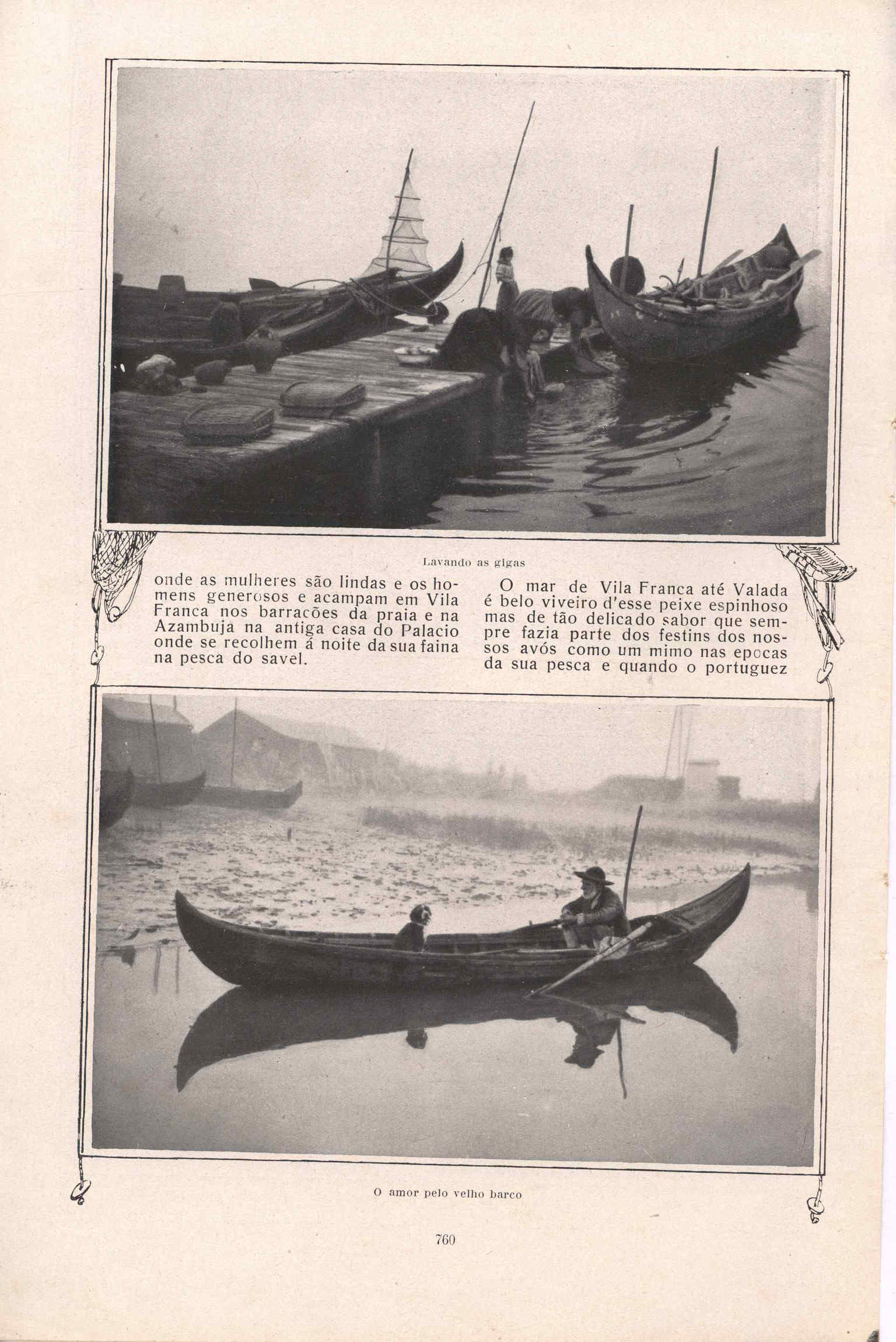 Lavando as gigas

onde as mulheres são lindas e os homens generosos e acampam em Vila Franca nos barracões da praia e na Azambuja na antiga casa do Palacio onde se recolhem á noite da sua faina na pesca do savel.

O mar de Vila Franca até Valada é belo viveiro d'esse peixe espinhoso mas de tão delicado sabor que sempre fazia parte dos festins dos nossos avós como um mimo nas epocas da sua pesca e quando o portuguez

O amor pelo velho barco

760